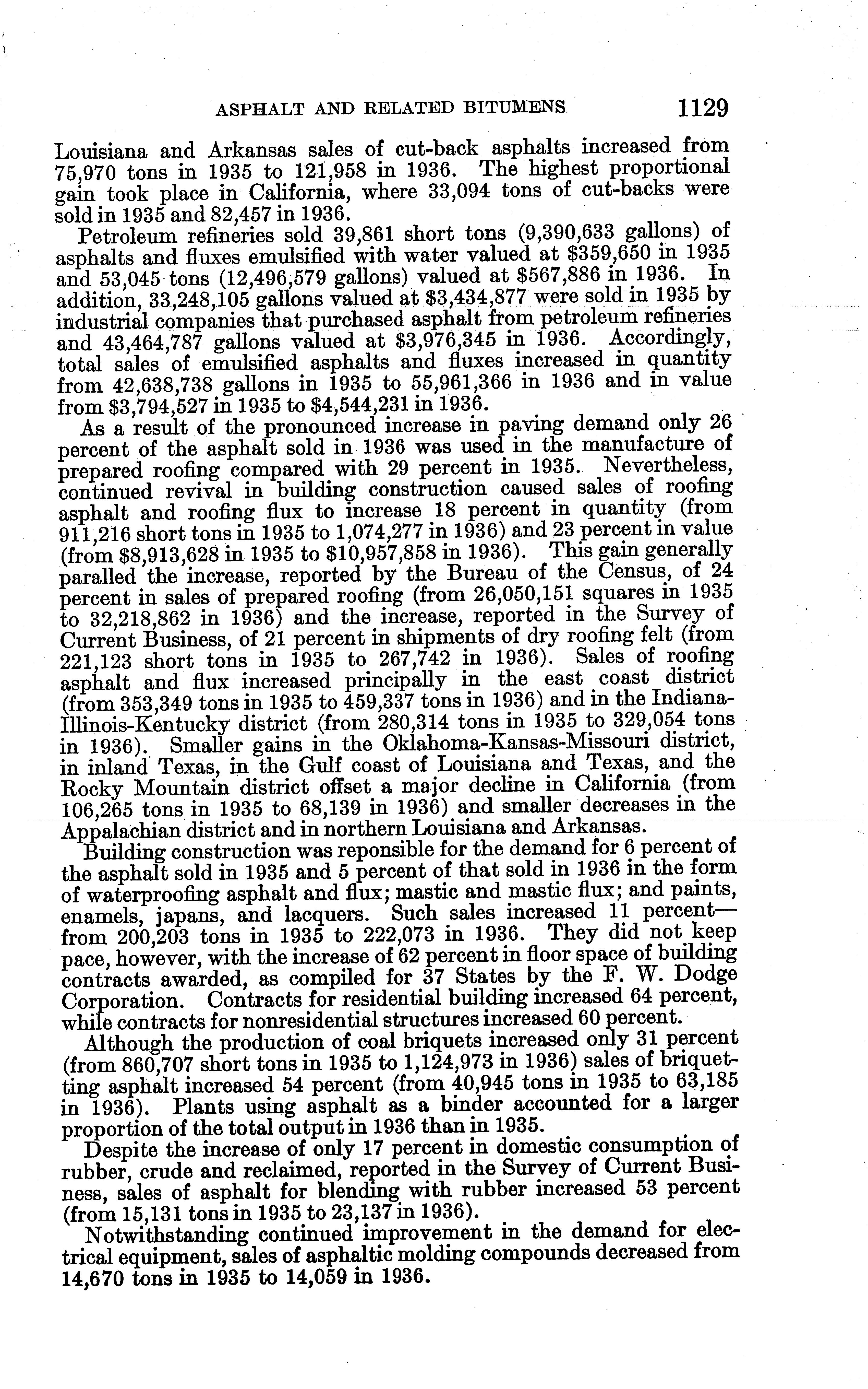 ASPHALT AND RELATED BITUMENS 1129

Louisiana and Arkansas sales of cut-back asphalts increased from 75,970 tons in 1935 to 121,958 in 1936. The highest proportional gain took place in California, where 33,094 tons of cut-backs were sold in 1935 and 82,457 in 1936.

Petroleum refineries sold 39,861 short tons (9,390,633 gallons) of asphalts and fluxes emulsified with water valued at \$359,650 in 1935 and 53,045 tons (12,496,579 gallons) valued at \$567,886 in 1936. In addition, 33,248,105 gallons valued at \$3,434,877 were sold in 1935 by industrial companies that purchased asphalt from petroleum refineries and 43,464,787 gallons valued at \$3,976,345 in 1936. Accordingly, total sales of emulsified asphalts and fluxes increased in quantity from 42,638,738 gallons in 1935 to 55,961,366 in 1936 and in value from \$3,794,527 in 1935 to \$4,544,231 in 1936.

As a result of the pronounced increase in paving demand only 26 percent of the asphalt sold in 1936 was used in the manufacture of prepared roofing compared with 29 percent in 1935. Nevertheless, continued revival in building construction caused sales of roofing asphalt and roofing flux to increase 18 percent in quantity (from 911,216 short tons in 1935 to 1,074,277 in 1936) and 23 percent in value (from \$8,913,628 in 1935 to \$10,957,858 in 1936). This gain generally paralled the increase, reported by the Bureau of the Census, of 24 percent in sales of prepared roofing (from 26,050,151 squares in 1935 to 32,218,862 in 1936) and the increase, reported in the Survey of Current Business, of 21 percent in shipments of dry roofing felt (from 221,123 short tons in 1935 to 267,742 in 1936). Sales of roofing asphalt and flux increased principally in the east coast district (from 353,349 tons in 1935 to 459,337 tons in 1936) and in the Indiana-Illinois-Kentucky district (from 280,314 tons in 1935 to 329,054 tons in 1936). Smaller gains in the Oklahoma-Kansas-Missouri district, in inland Texas, in the Gulf coast of Louisiana and Texas, and the Rocky Mountain district offset a major decline in California (from 106,265 tons in 1935 to 68,139 in 1936) and smaller decreases in the Appalachian district and in northern Louisiana and Arkansas.

Building construction was reponsible for the demand for 6 percent of the asphalt sold in 1935 and 5 percent of that sold in 1936 in the form of waterproofing asphalt and flux; mastic and mastic flux; and paints, enamels, japans, and lacquers. Such sales increased 11 percent—from 200,203 tons in 1935 to 222,073 in 1936. They did not keep pace, however, with the increase of 62 percent in floor space of building contracts awarded, as compiled for 37 States by the F. W. Dodge Corporation. Contracts for residential building increased 64 percent, while contracts for nonresidential structures increased 60 percent.

Although the production of coal briquets increased only 31 percent (from 860,707 short tons in 1935 to 1,124,973 in 1936) sales of briquetting asphalt increased 54 percent (from 40,945 tons in 1935 to 63,185 in 1936). Plants using asphalt as a binder accounted for a larger proportion of the total output in 1936 than in 1935.

Despite the increase of only 17 percent in domestic consumption of rubber, crude and reclaimed, reported in the Survey of Current Business, sales of asphalt for blending with rubber increased 53 percent (from 15,131 tons in 1935 to 23,137 in 1936).

Notwithstanding continued improvement in the demand for electrical equipment, sales of asphaltic molding compounds decreased from 14,670 tons in 1935 to 14,059 in 1936.